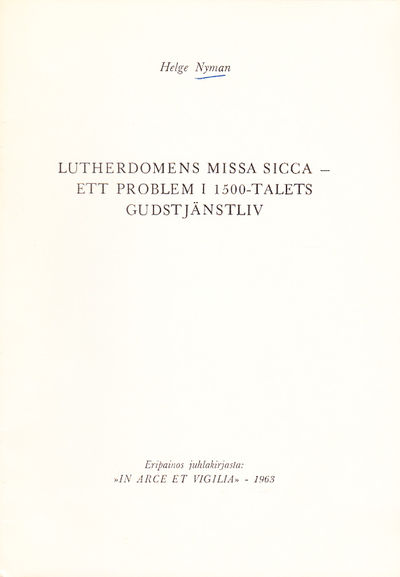 Helge Nyman

LUTHERDOMENS MISSA SICCA – ETT PROBLEM I 1500-TALETS GUDSTJÄNSTLIV

Eripainos juhlakirjasta:
»IN ARCE ET VIGILIA» - 1963